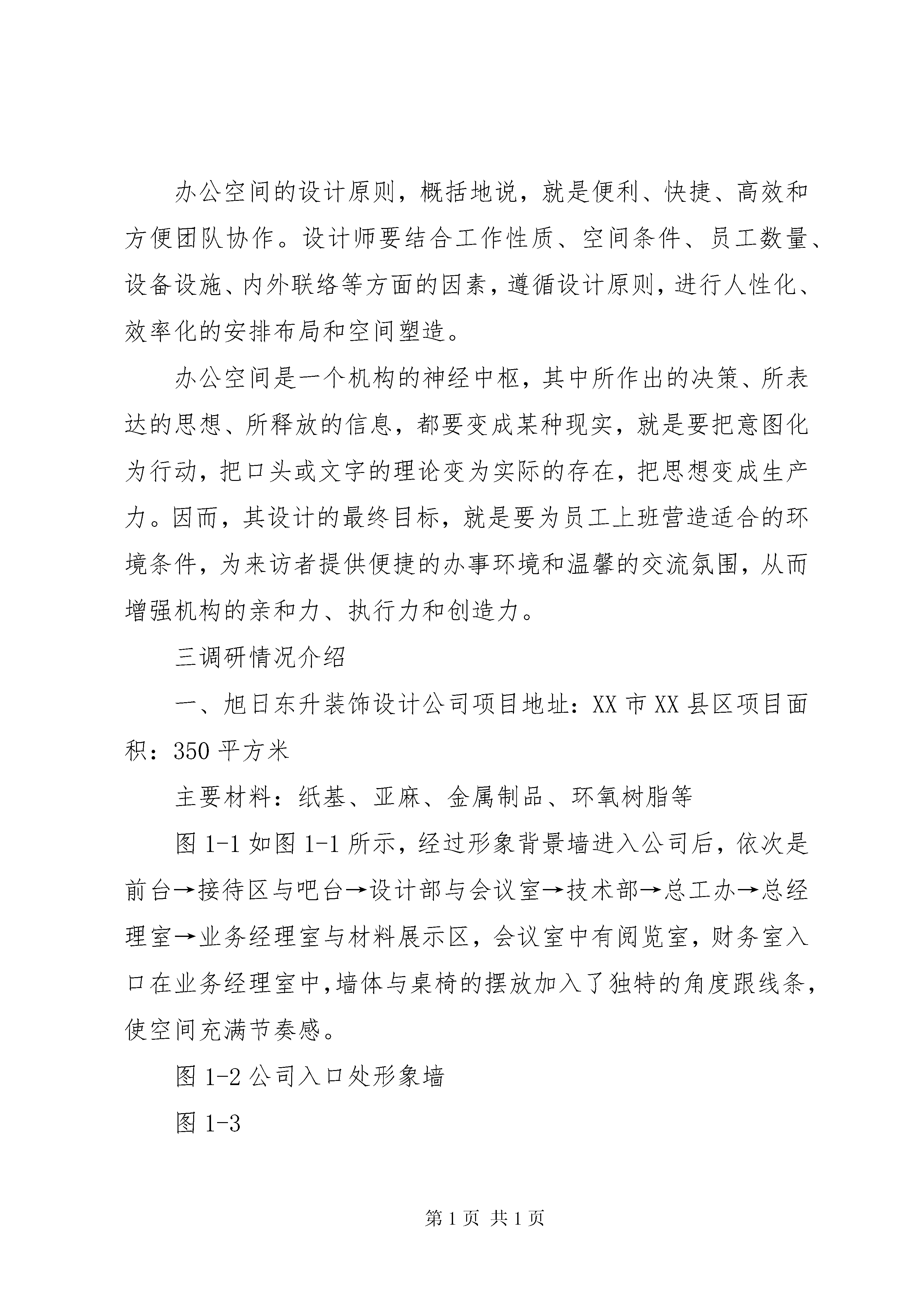 办公空间的设计原则，概括地说，就是便利、快捷、高效和方便团队协作。设计师要结合工作性质、空间条件、员工数量、设备设施、内外联络等方面的因素，遵循设计原则，进行人性化、效率化的安排布局和空间塑造。

办公空间是一个机构的神经中枢，其中所作出的决策、所表达的思想、所释放的信息，都要变成某种现实，就是要把意图化为行动，把口头或文字的理论变为实际的存在，把思想变成生产力。因而，其设计的最终目标，就是要为员工上班营造适合的环境条件，为来访者提供便捷的办事环境和温馨的交流氛围，从而增强机构的亲和力、执行力和创造力。

三调研情况介绍

一、旭日东升装饰设计公司项目地址：XX 市 XX 县区项目面积：350 平方米

主要材料：纸基、亚麻、金属制品、环氧树脂等

图 1-1 如图 1-1 所示，经过形象背景墙进入公司后，依次是前台→接待区与吧台→设计部与会议室→技术部→总工办→总经理室→业务经理室与材料展示区，会议室中有阅览室，财务室入口在业务经理室中,墙体与桌椅的摆放加入了独特的角度跟线条，使空间充满节奏感。

图 1-2 公司入口处形象墙

图 1-3

第 1 页 共 1 页